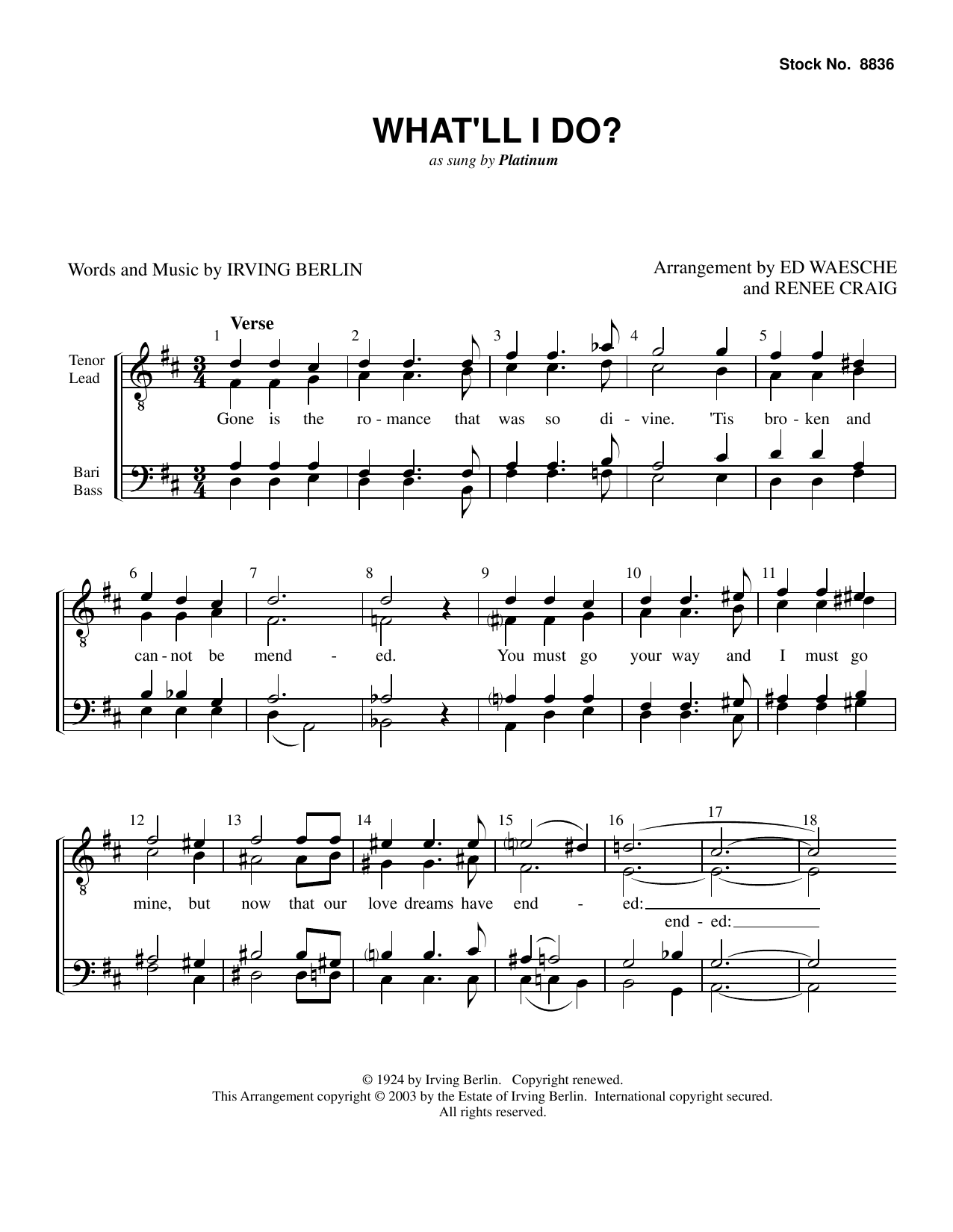 Stock No. 8836

WHAT'LL I DO?

as sung by Platinum

Words and Music by IRVING BERLIN

Arrangement by ED WAESCHE
and RENEE CRAIG

Verse

Tenor
Lead

Bari
Bass

1 2 3 4 5

Gone is the ro - mance that was so di - vine. 'Tis bro - ken and

6 7 8 9 10 11

can - not be mend - ed. You must go your way and I must go

12 13 14 15 16 17 18

mine, but now that our love dreams have end - ed:

end - ed:

© 1924 by Irving Berlin. Copyright renewed.
This Arrangement copyright © 2003 by the Estate of Irving Berlin. International copyright secured.
All rights reserved.